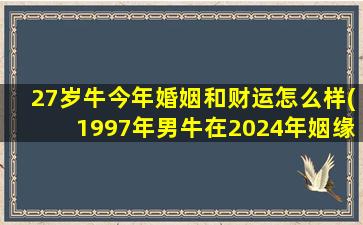 27岁牛今年婚姻和财运怎么样(1997年男牛在2024年姻缘